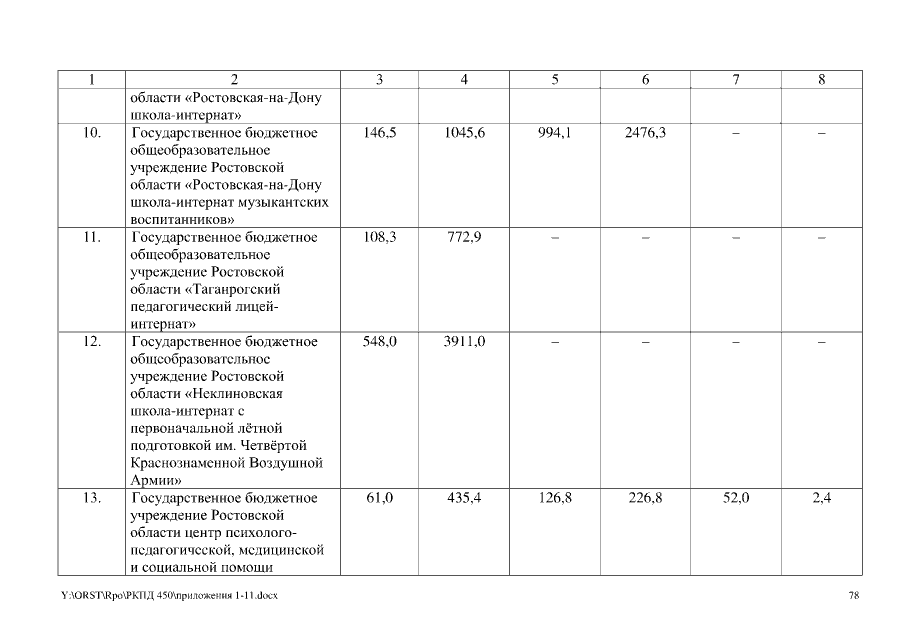 | 1 | 2 | 3 | 4 | 5 | 6 | 7 | 8 |
|---|---|---|---|---|---|---|---|
| | области «Ростовская-на-Дону школа-интернат» | | | | | | |
| 10. | Государственное бюджетное общеобразовательное учреждение Ростовской области «Ростовская-на-Дону школа-интернат музыкантских воспитанников» | 146,5 | 1045,6 | 994,1 | 2476,3 | – | – |
| 11. | Государственное бюджетное общеобразовательное учреждение Ростовской области «Таганрогский педагогический лицей-интернат» | 108,3 | 772,9 | – | – | – | – |
| 12. | Государственное бюджетное общеобразовательное учреждение Ростовской области «Неклиновская школа-интернат с первоначальной лётной подготовкой им. Четвёртой Краснознаменной Воздушной Армии» | 548,0 | 3911,0 | – | – | – | – |
| 13. | Государственное бюджетное учреждение Ростовской области центр психолого-педагогической, медицинской и социальной помощи | 61,0 | 435,4 | 126,8 | 226,8 | 52,0 | 2,4 |

Y:\ORST\Rpo\РКПД 450\приложения 1-11.docx 78